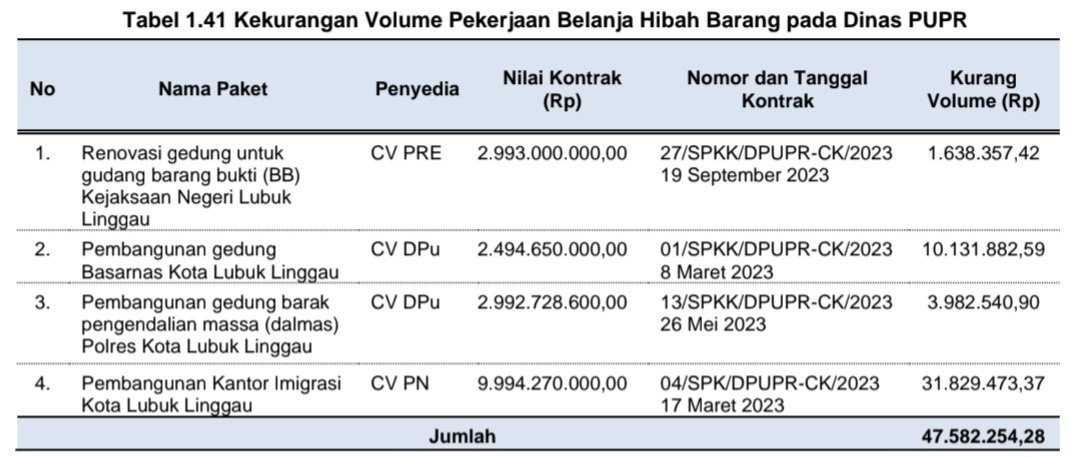 Tabel 1.41 Kekurangan Volume Pekerjaan Belanja Hibah Barang pada Dinas PUPR

| No | Nama Paket | Penyedia | Nilai Kontrak (Rp) | Nomor dan Tanggal Kontrak | Kurang Volume (Rp) |
|---|---|---|---|---|---|
| 1. | Renovasi gedung untuk gudang barang bukti (BB) Kejaksaan Negeri Lubuk Linggau | CV PRE | 2.993.000.000,00 | 27/SPKK/DPUPR-CK/2023 19 September 2023 | 1.638.357,42 |
| 2. | Pembangunan gedung Basarnas Kota Lubuk Linggau | CV DPu | 2.494.650.000,00 | 01/SPKK/DPUPR-CK/2023 8 Maret 2023 | 10.131.882,59 |
| 3. | Pembangunan gedung barak pengendalian massa (dalmas) Polres Kota Lubuk Linggau | CV DPu | 2.992.728.600,00 | 13/SPKK/DPUPR-CK/2023 26 Mei 2023 | 3.982.540,90 |
| 4. | Pembangunan Kantor Imigrasi Kota Lubuk Linggau | CV PN | 9.994.270.000,00 | 04/SPK/DPUPR-CK/2023 17 Maret 2023 | 31.829.473,37 |
| | Jumlah | | | | 47.582.254,28 |